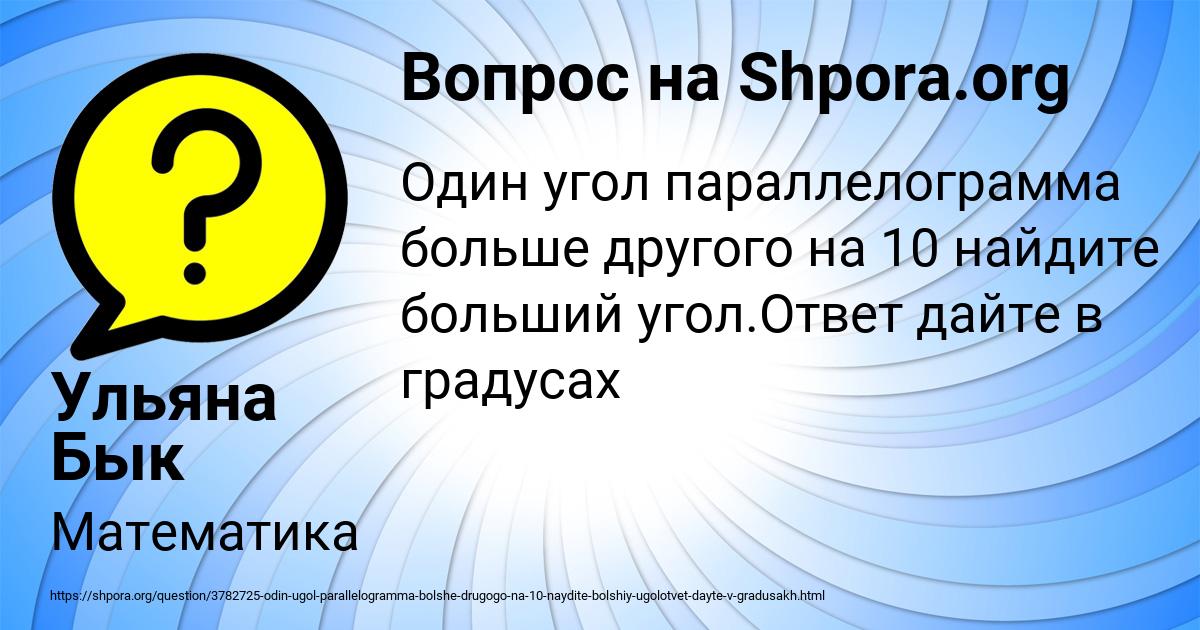 Вопрос на Shpora.org

Один угол параллелограмма больше другого на 10 найдите больший угол.Ответ дайте в градусах

Ульяна Бык

Математика

https://shpora.org/question/3782725-odin-ugol-parallelogramma-bolshe-drugogo-na-10-naydite-bolshiy-ugolotvet-dayte-v-gradusakh.html